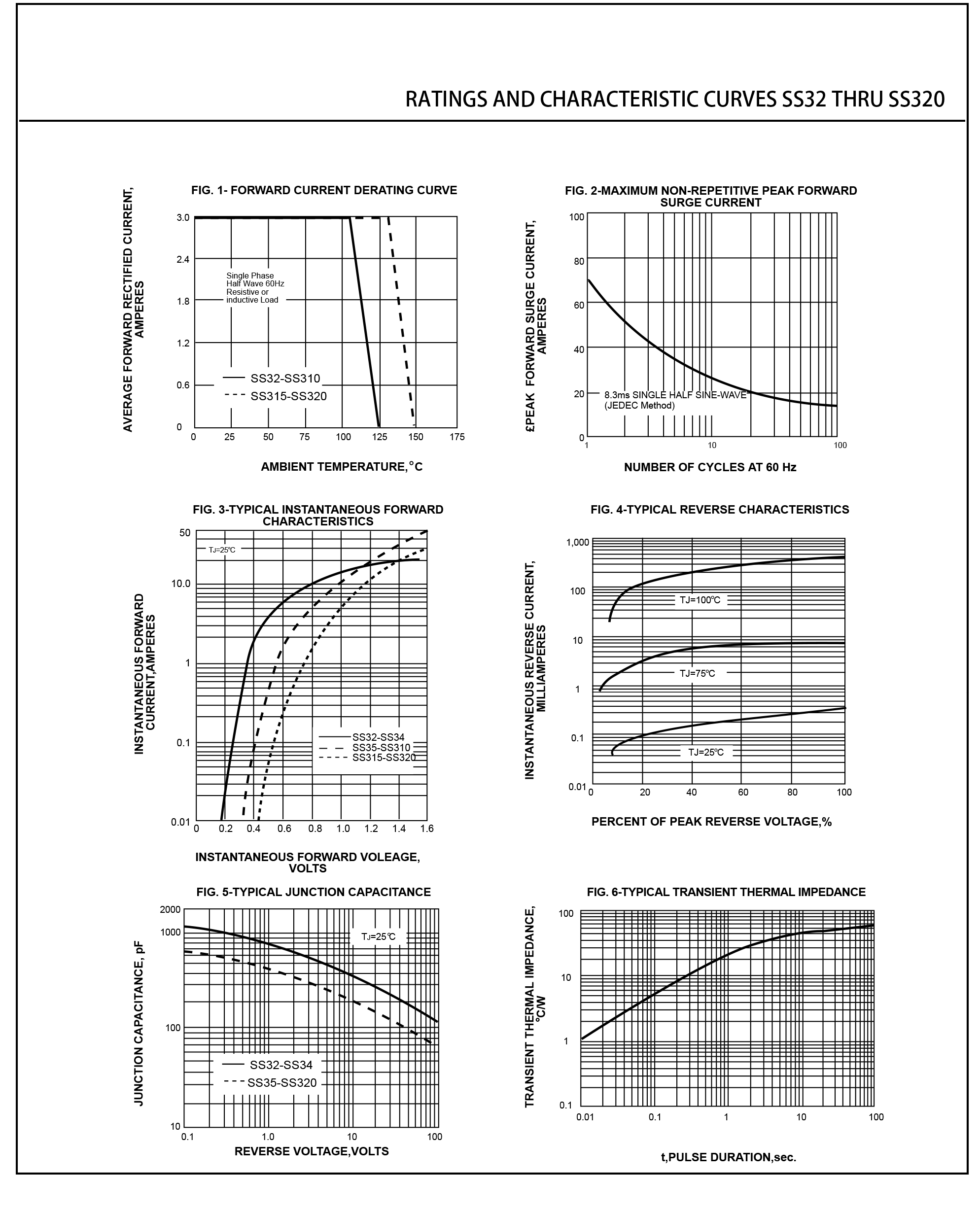 RATINGS AND CHARACTERISTIC CURVES SS32 THRU SS320

FIG. 1- FORWARD CURRENT DERATING CURVE

AVERAGE FORWARD RECTIFIED CURRENT, AMPERES

3.0
2.4
1.8
1.2
0.6
0

Single Phase Half Wave 60Hz Resistive or inductive Load

SS32-SS310
SS315-SS320

0 25 50 75 100 125 150 175

AMBIENT TEMPERATURE,°C

FIG. 2-MAXIMUM NON-REPETITIVE PEAK FORWARD SURGE CURRENT

£PEAK FORWARD SURGE CURRENT, AMPERES

100
80
60
40
20
0

8.3ms SINGLE HALF SINE-WAVE (JEDEC Method)

1 10 100

NUMBER OF CYCLES AT 60 Hz

FIG. 3-TYPICAL INSTANTANEOUS FORWARD CHARACTERISTICS

INSTANTANEOUS FORWARD CURRENT,AMPERES

50
10.0
1
0.1
0.01

TJ=25°C

SS32-SS34
SS35-SS310
SS315-SS320

0 0.2 0.4 0.6 0.8 1.0 1.2 1.4 1.6

INSTANTANEOUS FORWARD VOLEAGE, VOLTS

FIG. 4-TYPICAL REVERSE CHARACTERISTICS

INSTANTANEOUS REVERSE CURRENT, MILLIAMPERES

1,000
100
10
1
0.1
0.01

TJ=100°C
TJ=75°C
TJ=25°C

0 20 40 60 80 100

PERCENT OF PEAK REVERSE VOLTAGE,%

FIG. 5-TYPICAL JUNCTION CAPACITANCE

JUNCTION CAPACITANCE, pF

2000
1000
100
10

TJ=25°C

SS32-SS34
SS35-SS320

0.1 1.0 10 100

REVERSE VOLTAGE,VOLTS

FIG. 6-TYPICAL TRANSIENT THERMAL IMPEDANCE

TRANSIENT THERMAL IMPEDANCE, °C/W

100
10
1
0.1

0.01 0.1 1 10 100

t,PULSE DURATION,sec.